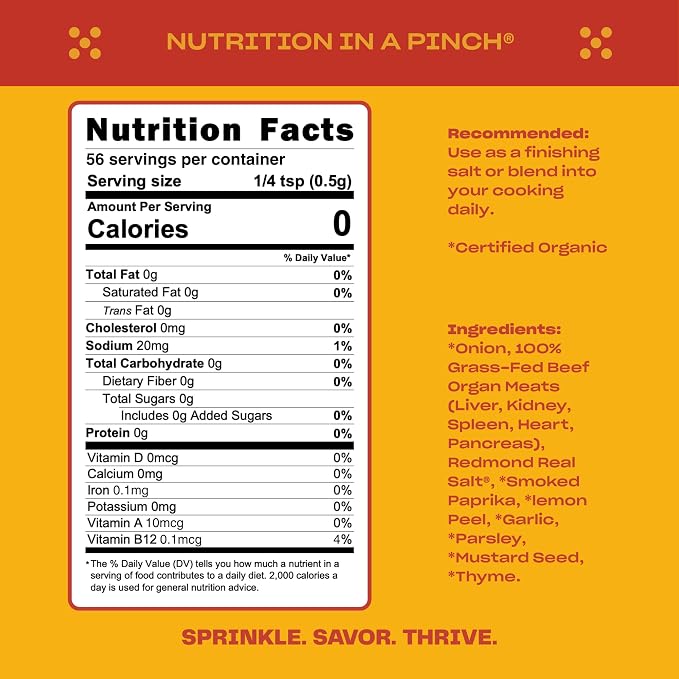 NUTRITION IN A PINCH®

Nutrition Facts
56 servings per container
Serving size 1/4 tsp (0.5g)

Amount Per Serving
Calories 0

% Daily Value*

Total Fat 0g 0%
Saturated Fat 0g 0%
Trans Fat 0g
Cholesterol 0mg 0%
Sodium 20mg 1%
Total Carbohydrate 0g 0%
Dietary Fiber 0g 0%
Total Sugars 0g
Includes 0g Added Sugars 0%
Protein 0g 0%

Vitamin D 0mcg 0%
Calcium 0mg 0%
Iron 0.1mg 0%
Potassium 0mg 0%
Vitamin A 10mcg 0%
Vitamin B12 0.1mcg 4%

* The % Daily Value (DV) tells you how much a nutrient in a serving of food contributes to a daily diet. 2,000 calories a day is used for general nutrition advice.

Recommended: Use as a finishing salt or blend into your cooking daily.

*Certified Organic

Ingredients: *Onion, 100% Grass-Fed Beef Organ Meats (Liver, Kidney, Spleen, Heart, Pancreas), Redmond Real Salt®, *Smoked Paprika, *lemon Peel, *Garlic, *Parsley, *Mustard Seed, *Thyme.

SPRINKLE. SAVOR. THRIVE.